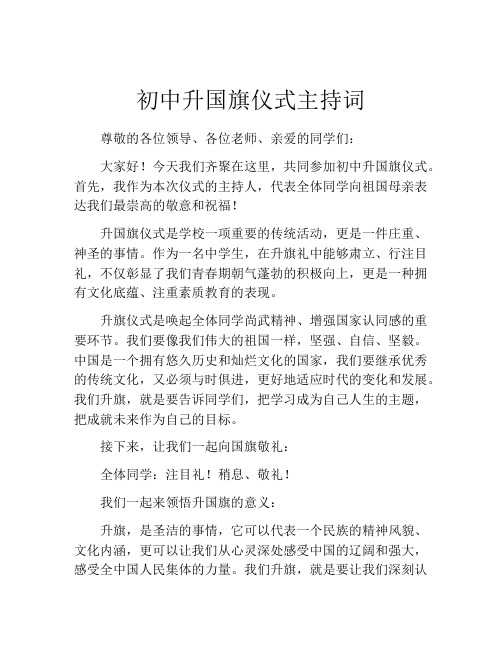 初中升国旗仪式主持词

尊敬的各位领导、各位老师、亲爱的同学们：

大家好！今天我们齐聚在这里，共同参加初中升国旗仪式。首先，我作为本次仪式的主持人，代表全体同学向祖国母亲表达我们最崇高的敬意和祝福！

升国旗仪式是学校一项重要的传统活动，更是一件庄重、神圣的事情。作为一名中学生，在升旗礼中能够肃立、行注目礼，不仅彰显了我们青春期朝气蓬勃的积极向上，更是一种拥有文化底蕴、注重素质教育的表现。

升旗仪式是唤起全体同学尚武精神、增强国家认同感的重要环节。我们要像我们伟大的祖国一样，坚强、自信、坚毅。中国是一个拥有悠久历史和灿烂文化的国家，我们要继承优秀的传统文化，又必须与时俱进，更好地适应时代的变化和发展。我们升旗，就是要告诉同学们，把学习成为自己人生的主题，把成就未来作为自己的目标。

接下来，让我们一起向国旗敬礼：

全体同学：注目礼！稍息、敬礼！

我们一起来领悟升国旗的意义：

升旗，是圣洁的事情，它可以代表一个民族的精神风貌、文化内涵，更可以让我们从心灵深处感受中国的辽阔和强大，感受全中国人民集体的力量。我们升旗，就是要让我们深刻认